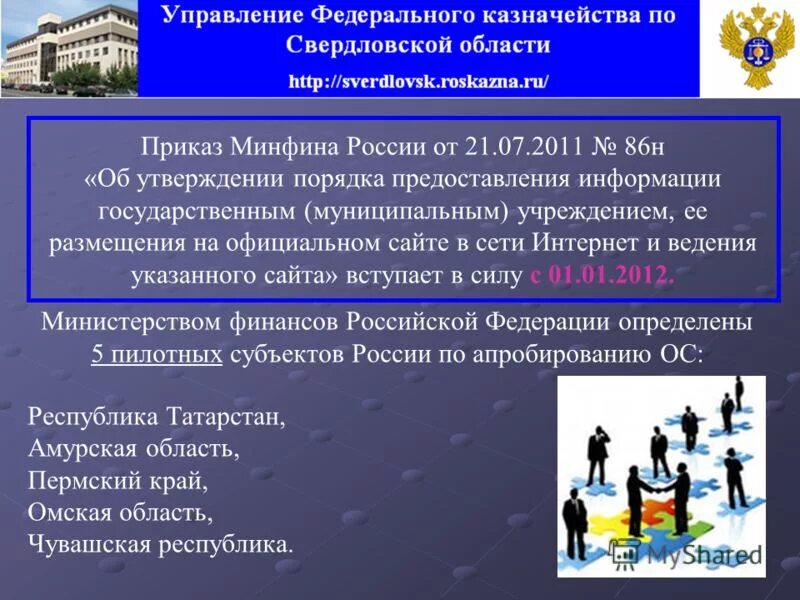 Управление Федерального казначейства по Свердловской области

http://sverdlovsk.roskazna.ru/

Приказ Минфина России от 21.07.2011 № 86н «Об утверждении порядка предоставления информации государственным (муниципальным) учреждением, ее размещения на официальном сайте в сети Интернет и ведения указанного сайта» вступает в силу с 01.01.2012.

Министерством финансов Российской Федерации определены 5 пилотных субъектов России по апробированию ОС:

Республика Татарстан,
Амурская область,
Пермский край,
Омская область,
Чувашская республика.

MyShared